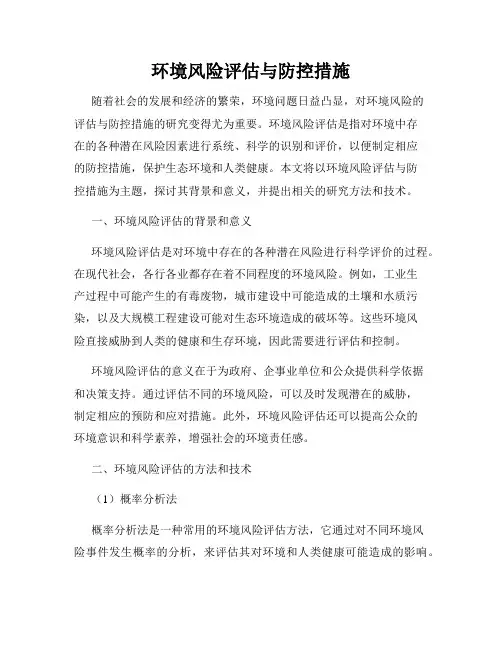 环境风险评估与防控措施

随着社会的发展和经济的繁荣，环境问题日益凸显，对环境风险的评估与防控措施的研究变得尤为重要。环境风险评估是指对环境中存在的各种潜在风险因素进行系统、科学的识别和评价，以便制定相应的防控措施，保护生态环境和人类健康。本文将以环境风险评估与防控措施为主题，探讨其背景和意义，并提出相关的研究方法和技术。

一、环境风险评估的背景和意义

环境风险评估是对环境中存在的各种潜在风险进行科学评价的过程。在现代社会，各行各业都存在着不同程度的环境风险。例如，工业生产过程中可能产生的有毒废物，城市建设中可能造成的土壤和水质污染，以及大规模工程建设可能对生态环境造成的破坏等。这些环境风险直接威胁到人类的健康和生存环境，因此需要进行评估和控制。

环境风险评估的意义在于为政府、企事业单位和公众提供科学依据和决策支持。通过评估不同的环境风险，可以及时发现潜在的威胁，制定相应的预防和应对措施。此外，环境风险评估还可以提高公众的环境意识和科学素养，增强社会的环境责任感。

二、环境风险评估的方法和技术

（1）概率分析法

概率分析法是一种常用的环境风险评估方法，它通过对不同环境风险事件发生概率的分析，来评估其对环境和人类健康可能造成的影响。